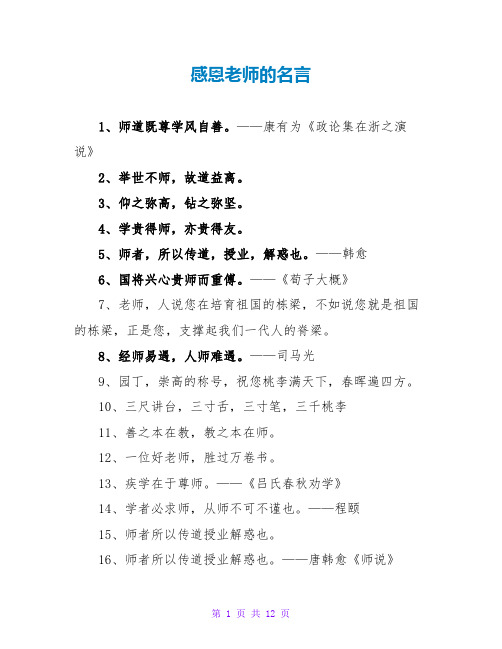 感恩老师的名言

1、师道既尊学风自善。——康有为《政论集在浙之演说》

2、举世不师，故道益离。

3、仰之弥高，钻之弥坚。

4、学贵得师，亦贵得友。

5、师者，所以传道，授业，解惑也。——韩愈

6、国将兴心贵师而重傅。——《荀子大概》

7、老师，人说您在培育祖国的栋梁，不如说您就是祖国的栋梁，正是您，支撑起我们一代人的脊梁。

8、经师易遇，人师难遇。——司马光

9、园丁，崇高的称号，祝您桃李满天下，春晖遍四方。

10、三尺讲台，三寸舌，三寸笔，三千桃李

11、善之本在教，教之本在师。

12、一位好老师，胜过万卷书。

13、疾学在于尊师。——《吕氏春秋劝学》

14、学者必求师，从师不可不谨也。——程颐

15、师者所以传道授业解惑也。

16、师者所以传道授业解惑也。——唐韩愈《师说》

第 1 页 共 12 页